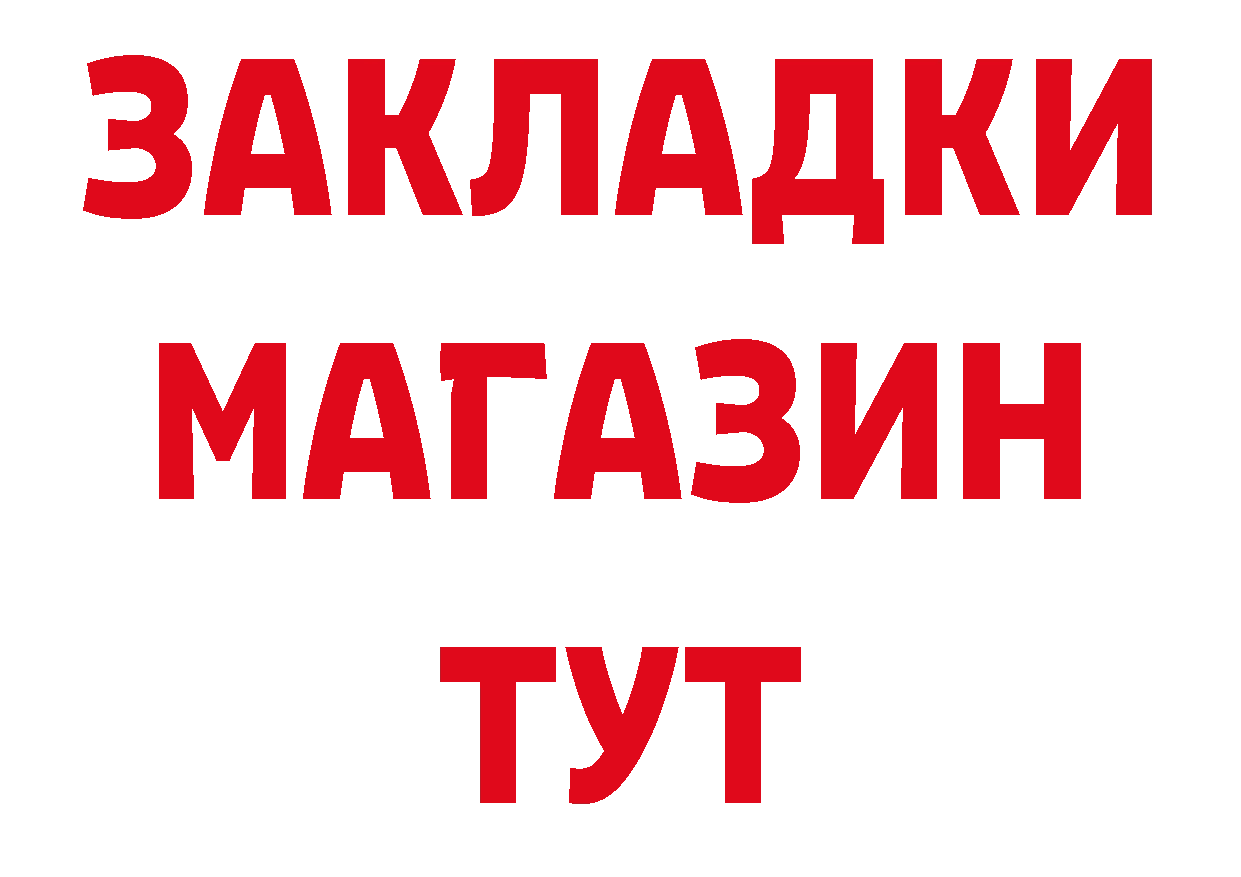 ЗАКЛАДКИ
МАГАЗИН
ТУТ